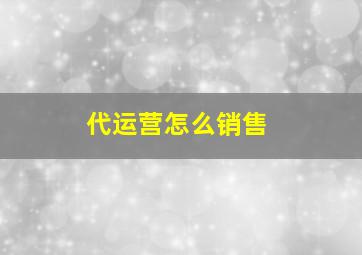 代运营怎么销售